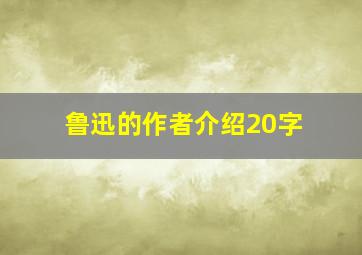 鲁迅的作者介绍20字